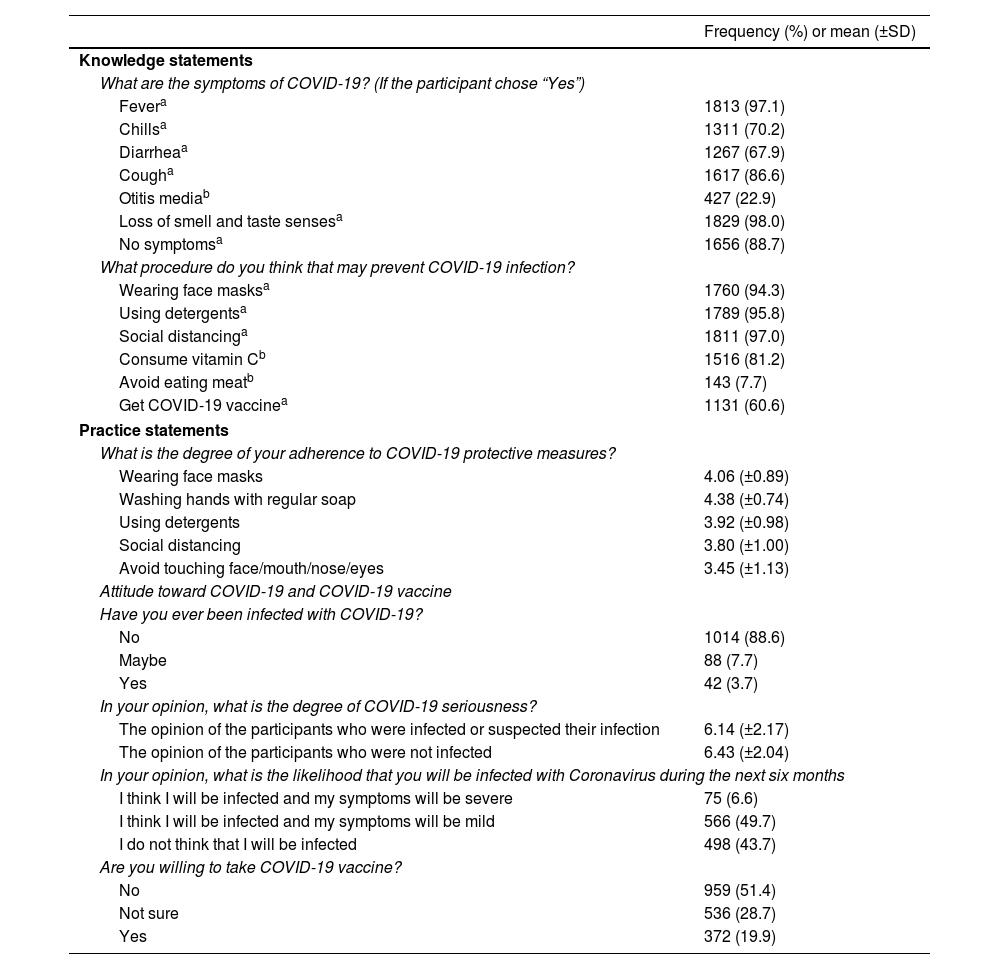 | | Frequency (%) or mean (±SD) |
|---|---|
| **Knowledge statements** | |
| *What are the symptoms of COVID-19? (If the participant chose "Yes")* | |
| Fever$^a$ | 1813 (97.1) |
| Chills$^a$ | 1311 (70.2) |
| Diarrhea$^a$ | 1267 (67.9) |
| Cough$^a$ | 1617 (86.6) |
| Otitis media$^b$ | 427 (22.9) |
| Loss of smell and taste senses$^a$ | 1829 (98.0) |
| No symptoms$^a$ | 1656 (88.7) |
| *What procedure do you think that may prevent COVID-19 infection?* | |
| Wearing face masks$^a$ | 1760 (94.3) |
| Using detergents$^a$ | 1789 (95.8) |
| Social distancing$^a$ | 1811 (97.0) |
| Consume vitamin C$^b$ | 1516 (81.2) |
| Avoid eating meat$^b$ | 143 (7.7) |
| Get COVID-19 vaccine$^a$ | 1131 (60.6) |
| **Practice statements** | |
| *What is the degree of your adherence to COVID-19 protective measures?* | |
| Wearing face masks | 4.06 (±0.89) |
| Washing hands with regular soap | 4.38 (±0.74) |
| Using detergents | 3.92 (±0.98) |
| Social distancing | 3.80 (±1.00) |
| Avoid touching face/mouth/nose/eyes | 3.45 (±1.13) |
| *Attitude toward COVID-19 and COVID-19 vaccine* | |
| *Have you ever been infected with COVID-19?* | |
| No | 1014 (88.6) |
| Maybe | 88 (7.7) |
| Yes | 42 (3.7) |
| *In your opinion, what is the degree of COVID-19 seriousness?* | |
| The opinion of the participants who were infected or suspected their infection | 6.14 (±2.17) |
| The opinion of the participants who were not infected | 6.43 (±2.04) |
| *In your opinion, what is the likelihood that you will be infected with Coronavirus during the next six months* | |
| I think I will be infected and my symptoms will be severe | 75 (6.6) |
| I think I will be infected and my symptoms will be mild | 566 (49.7) |
| I do not think that I will be infected | 498 (43.7) |
| *Are you willing to take COVID-19 vaccine?* | |
| No | 959 (51.4) |
| Not sure | 536 (28.7) |
| Yes | 372 (19.9) |